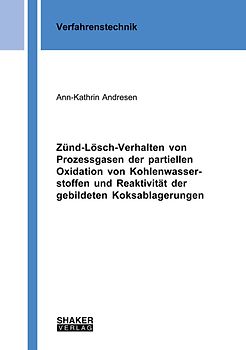 Verfahrenstechnik

Ann-Kathrin Andresen

Zünd-Lösch-Verhalten von Prozessgasen der partiellen Oxidation von Kohlenwasserstoffen und Reaktivität der gebildeten Koksablagerungen

SHAKER VERLAG